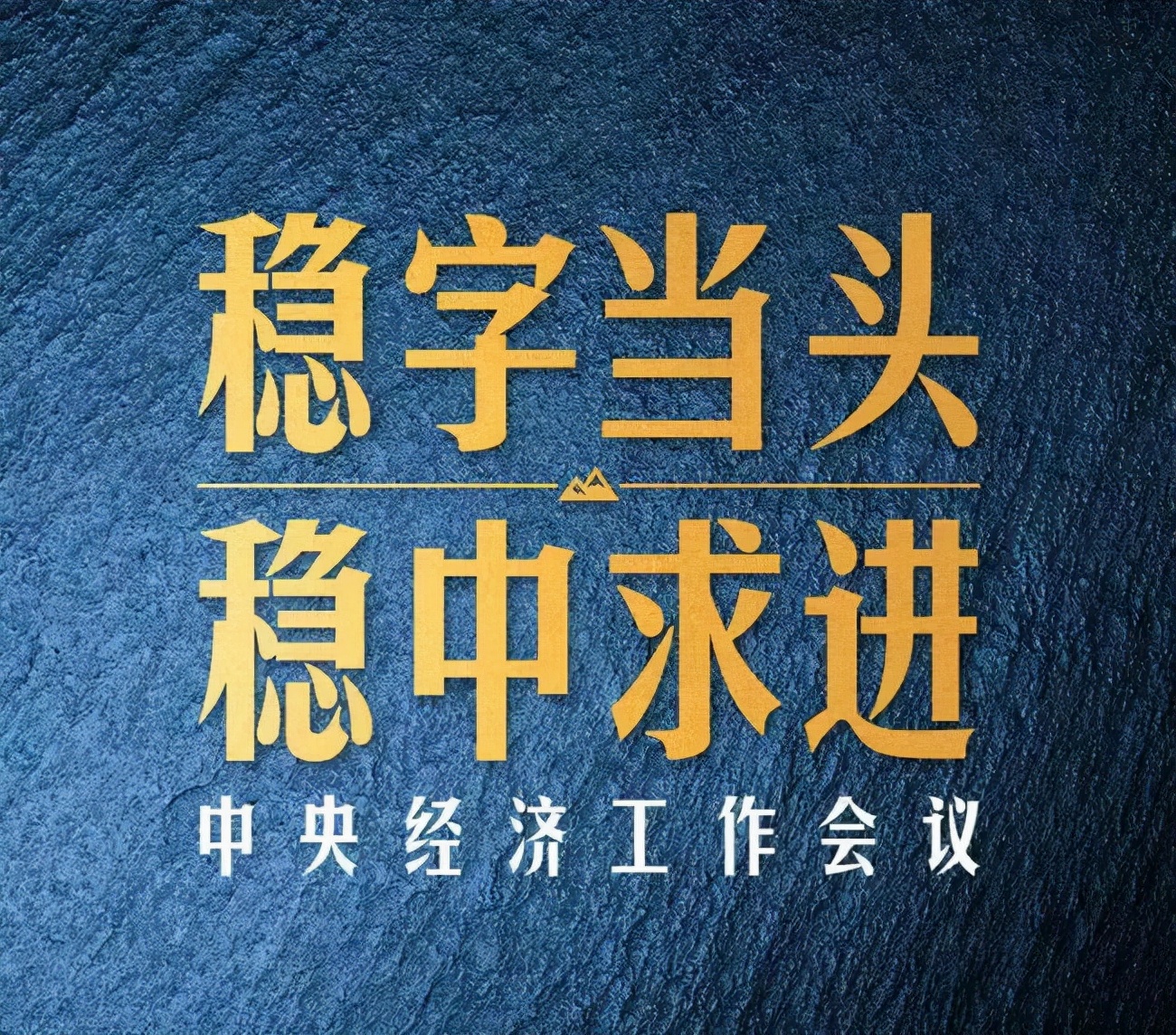 稳字当头
稳中求进
中央经济工作会议